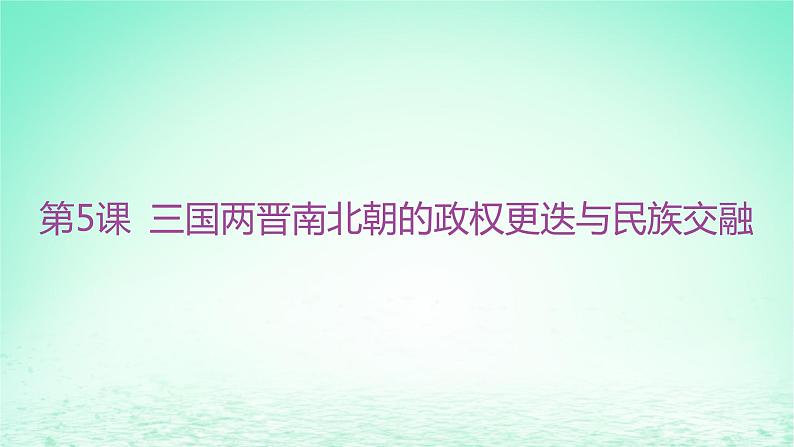 第5课 三国两晋南北朝的政权更迭与民族交融